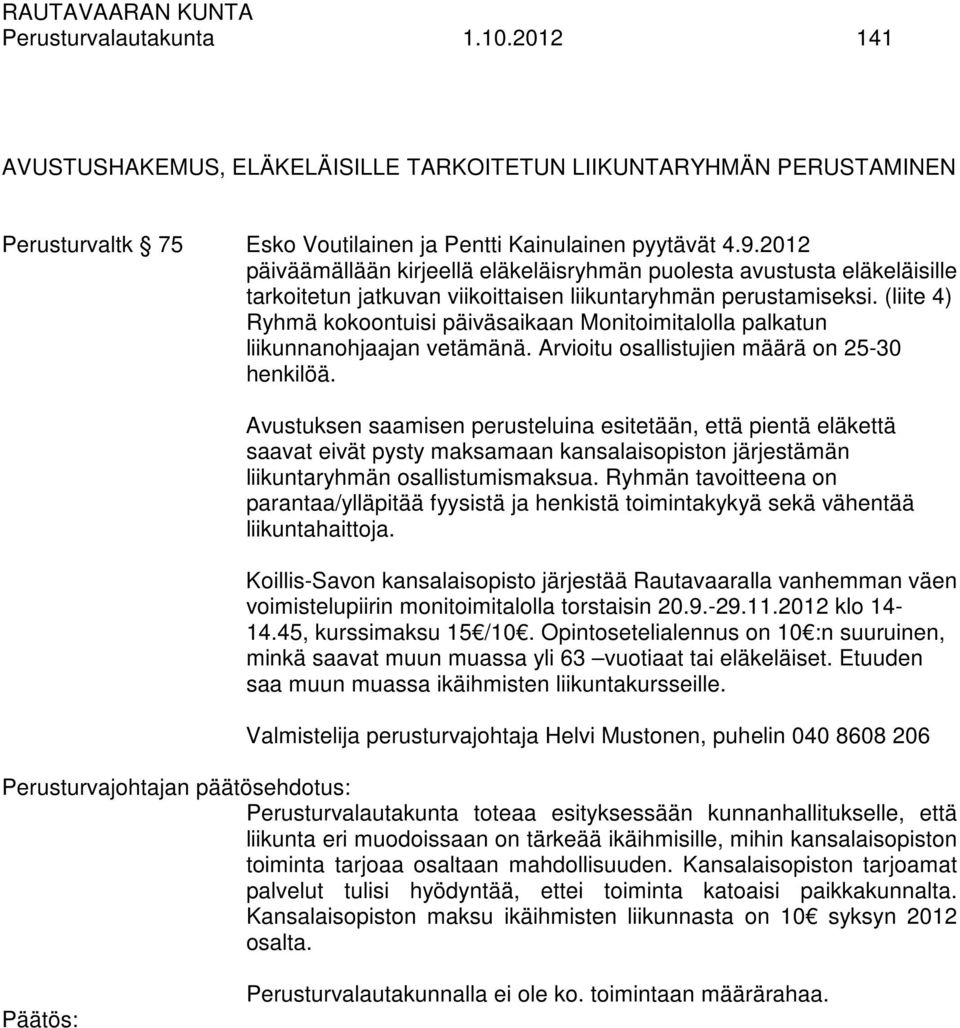 RAUTAVAARAN KUNTA
Perusturvalautakunta 1.10.2012 141

AVUSTUSHAKEMUS, ELÄKELÄISILLE TARKOITETUN LIIKUNTARYHMÄN PERUSTAMINEN

Perusturvaltk 75 Esko Voutilainen ja Pentti Kainulainen pyytävät 4.9.2012 päiväämällään kirjeellä eläkeläisryhmän puolesta avustusta eläkeläisille tarkoitetun jatkuvan viikoittaisen liikuntaryhmän perustamiseksi. (liite 4) Ryhmä kokoontuisi päiväsaikaan Monitoimitalolla palkatun liikunnanohjaajan vetämänä. Arvioitu osallistujien määrä on 25-30 henkilöä.

Avustuksen saamisen perusteluina esitetään, että pientä eläkettä saavat eivät pysty maksamaan kansalaisopiston järjestämän liikuntaryhmän osallistumismaksua. Ryhmän tavoitteena on parantaa/ylläpitää fyysistä ja henkistä toimintakykyä sekä vähentää liikuntahaittoja.

Koillis-Savon kansalaisopisto järjestää Rautavaaralla vanhemman väen voimistelupiirin monitoimitalolla torstaisin 20.9.-29.11.2012 klo 14-14.45, kurssimaksu 15€/10€. Opintosetelialennus on 10€:n suuruinen, minkä saavat muun muassa yli 63 –vuotiaat tai eläkeläiset. Etuuden saa muun muassa ikäihmisten liikuntakursseille.

Valmistelija perusturvajohtaja Helvi Mustonen, puhelin 040 8608 206

Perusturvajohtajan päätösehdotus:
Perusturvalautakunta toteaa esityksessään kunnanhallitukselle, että liikunta eri muodoissaan on tärkeää ikäihmisille, mihin kansalaisopiston toiminta tarjoaa osaltaan mahdollisuuden. Kansalaisopiston tarjoamat palvelut tulisi hyödyntää, ettei toiminta katoaisi paikkakunnalta. Kansalaisopiston maksu ikäihmisten liikunnasta on 10€ syksyn 2012 osalta.

Perusturvalautakunnalla ei ole ko. toimintaan määrärahaa.

Päätös: